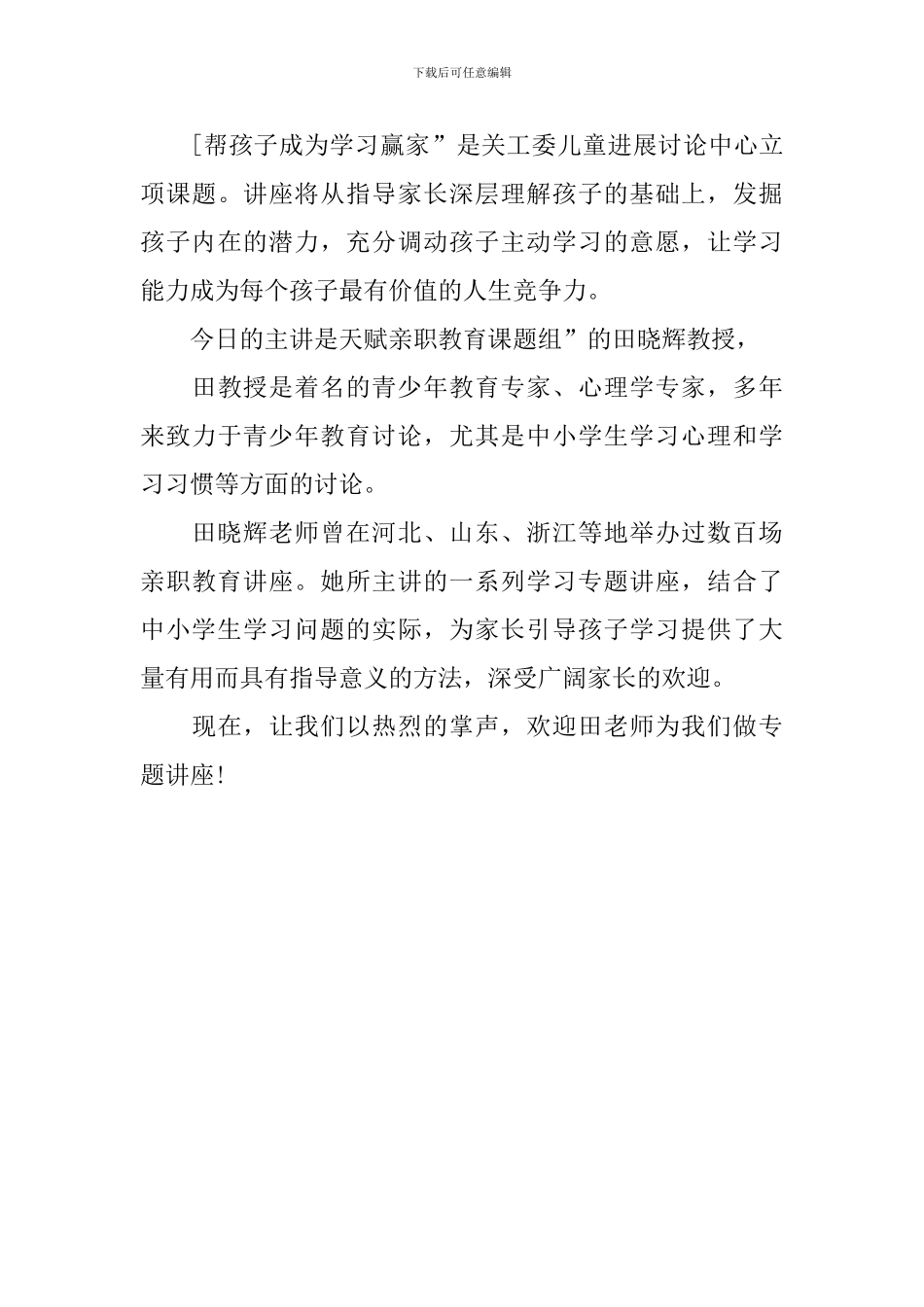 下载后可任意编辑

［帮孩子成为学习赢家”是关工委儿童进展讨论中心立项课题。讲座将从指导家长深层理解孩子的基础上，发掘孩子内在的潜力，充分调动孩子主动学习的意愿，让学习能力成为每个孩子最有价值的人生竞争力。

今日的主讲是天赋亲职教育课题组”的田晓辉教授，

田教授是着名的青少年教育专家、心理学专家，多年来致力于青少年教育讨论，尤其是中小学生学习心理和学习习惯等方面的讨论。

田晓辉老师曾在河北、山东、浙江等地举办过数百场亲职教育讲座。她所主讲的一系列学习专题讲座，结合了中小学生学习问题的实际，为家长引导孩子学习提供了大量有用而具有指导意义的方法，深受广阔家长的欢迎。

现在，让我们以热烈的掌声，欢迎田老师为我们做专题讲座！